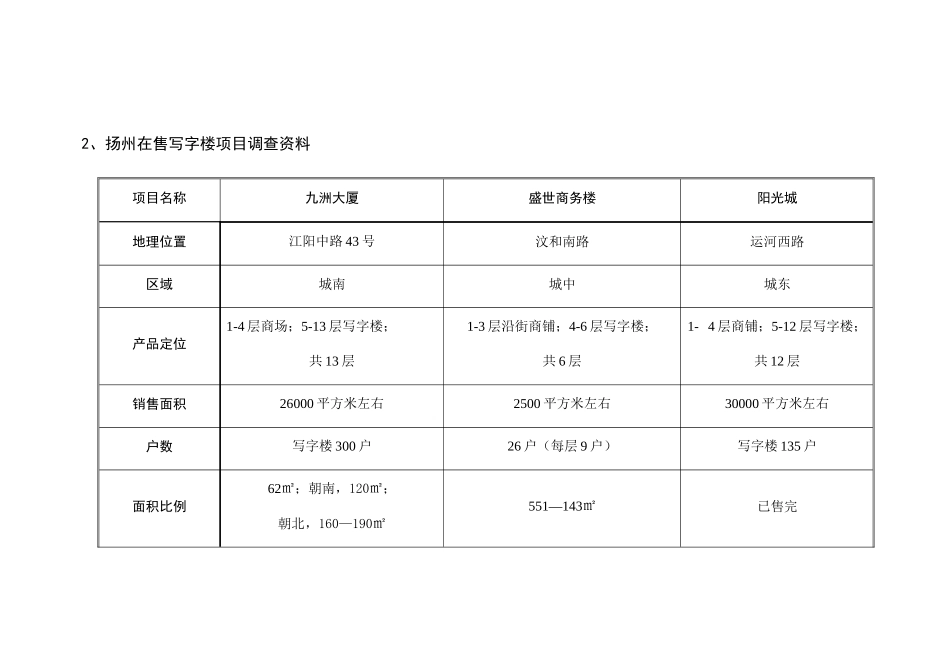 2、扬州在售写字楼项目调查资料

| 项目名称 | 九洲大厦 | 盛世商务楼 | 阳光城 |
|---|---|---|---|
| 地理位置 | 江阳中路 43 号 | 汶和南路 | 运河西路 |
| 区域 | 城南 | 城中 | 城东 |
| 产品定位 | 1-4 层商场；5-13 层写字楼；共 13 层 | 1-3 层沿街商铺；4-6 层写字楼；共 6 层 | 1- 4 层商铺；5-12 层写字楼；共 12 层 |
| 销售面积 | 26000 平方米左右 | 2500 平方米左右 | 30000 平方米左右 |
| 户数 | 写字楼 300 户 | 26 户（每层 9 户） | 写字楼 135 户 |
| 面积比例 | 62㎡；朝南，120㎡；朝北，160—190㎡ | 551—143㎡ | 已售完 |